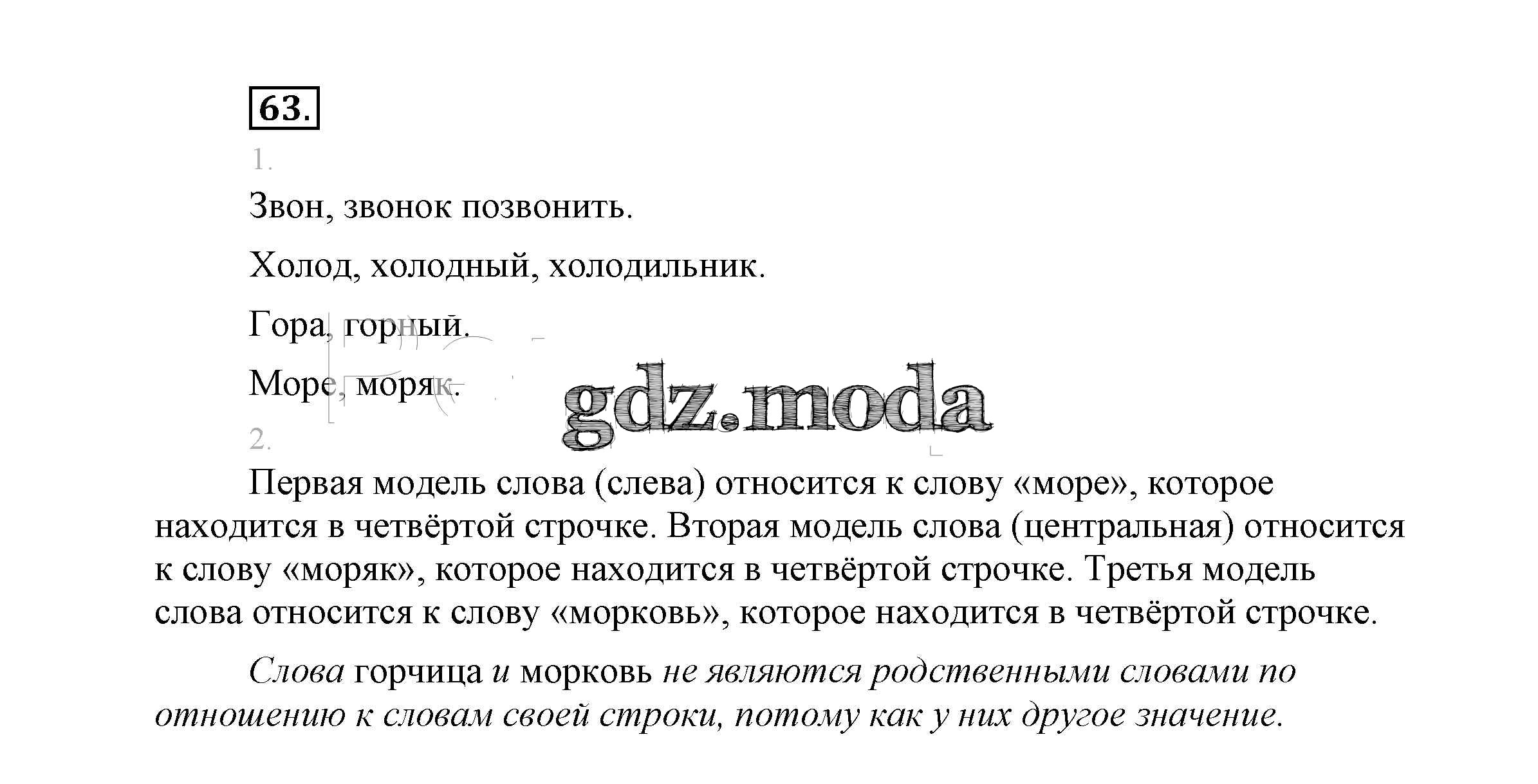 63.

1.

Звон, звонок позвонить.

Холод, холодный, холодильник.

Гора, горный.

Море, моряк.

gdz.moda

2.

Первая модель слова (слева) относится к слову «море», которое находится в четвёртой строчке. Вторая модель слова (центральная) относится к слову «моряк», которое находится в четвёртой строчке. Третья модель слова относится к слову «морковь», которое находится в четвёртой строчке.

Слова горчица и морковь не являются родственными словами по отношению к словам своей строки, потому как у них другое значение.